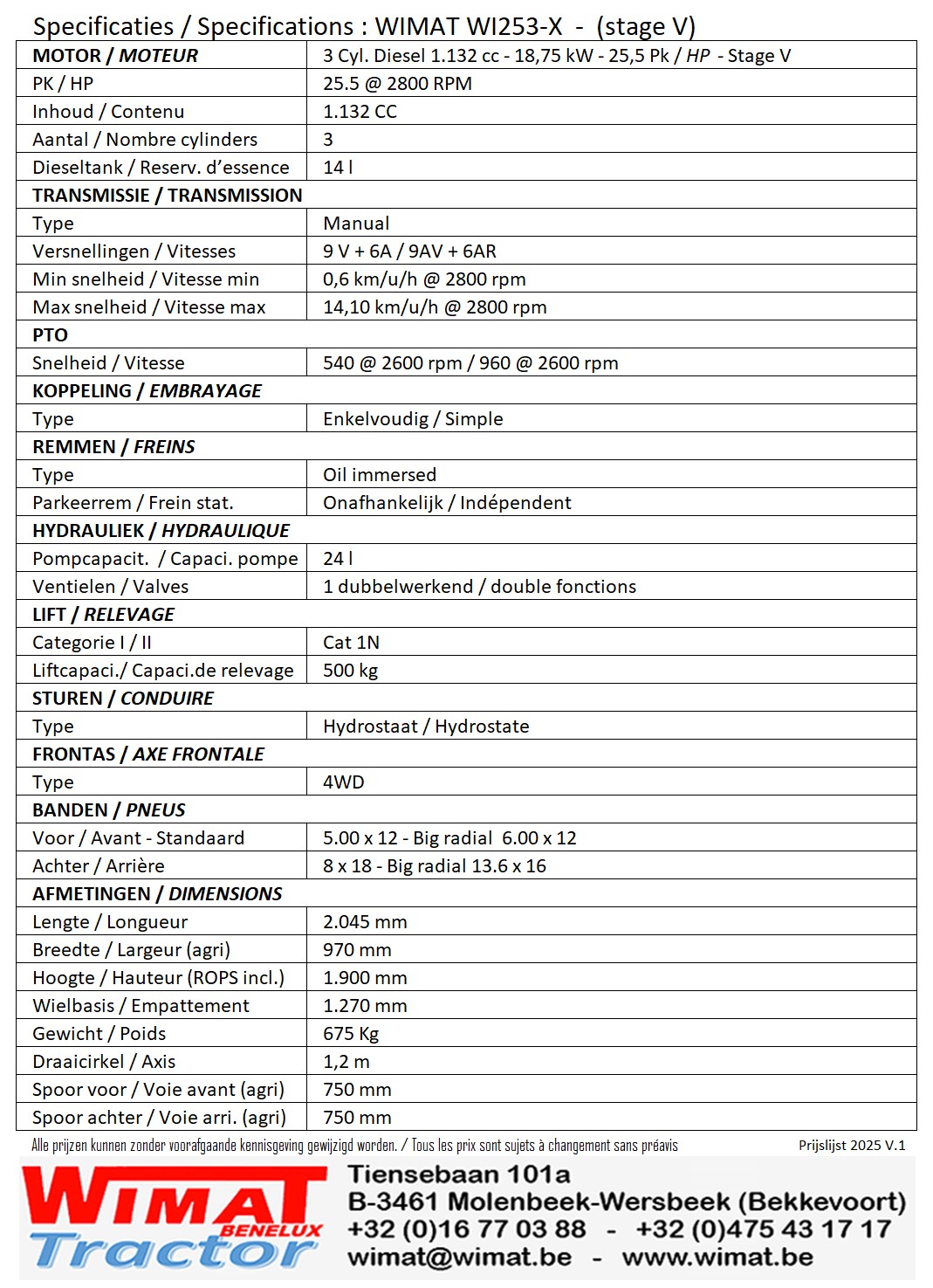 Specificaties / Specifications : WIMAT WI253-X - (stage V)

| MOTOR / MOTEUR | 3 Cyl. Diesel 1.132 cc - 18,75 kW - 25,5 Pk / HP - Stage V |
|---|---|
| PK / HP | 25.5 @ 2800 RPM |
| Inhoud / Contenu | 1.132 CC |
| Aantal / Nombre cylinders | 3 |
| Dieseltank / Reserv. d'essence | 14 l |
| TRANSMISSIE / TRANSMISSION | |
| Type | Manual |
| Versnellingen / Vitesses | 9 V + 6A / 9AV + 6AR |
| Min snelheid / Vitesse min | 0,6 km/u/h @ 2800 rpm |
| Max snelheid / Vitesse max | 14,10 km/u/h @ 2800 rpm |
| PTO | |
| Snelheid / Vitesse | 540 @ 2600 rpm / 960 @ 2600 rpm |
| KOPPELING / EMBRAYAGE | |
| Type | Enkelvoudig / Simple |
| REMMEN / FREINS | |
| Type | Oil immersed |
| Parkeerrem / Frein stat. | Onafhankelijk / Indépendent |
| HYDRAULIEK / HYDRAULIQUE | |
| Pompcapacit. / Capaci. pompe | 24 l |
| Ventielen / Valves | 1 dubbelwerkend / double fonctions |
| LIFT / RELEVAGE | |
| Categorie I / II | Cat 1N |
| Liftcapaci./ Capaci.de relevage | 500 kg |
| STUREN / CONDUIRE | |
| Type | Hydrostaat / Hydrostate |
| FRONTAS / AXE FRONTALE | |
| Type | 4WD |
| BANDEN / PNEUS | |
| Voor / Avant - Standaard | 5.00 x 12 - Big radial 6.00 x 12 |
| Achter / Arrière | 8 x 18 - Big radial 13.6 x 16 |
| AFMETINGEN / DIMENSIONS | |
| Lengte / Longueur | 2.045 mm |
| Breedte / Largeur (agri) | 970 mm |
| Hoogte / Hauteur (ROPS incl.) | 1.900 mm |
| Wielbasis / Empattement | 1.270 mm |
| Gewicht / Poids | 675 Kg |
| Draaicirkel / Axis | 1,2 m |
| Spoor voor / Voie avant (agri) | 750 mm |
| Spoor achter / Voie arri. (agri) | 750 mm |

Alle prijzen kunnen zonder voorafgaande kennisgeving gewijzigd worden. / Tous les prix sont sujets à changement sans préavis Prijslijst 2025 V.1

WIMAT BENELUX Tractor

Tiensebaan 101a
B-3461 Molenbeek-Wersbeek (Bekkevoort)
+32 (0)16 77 03 88 - +32 (0)475 43 17 17
wimat@wimat.be - www.wimat.be